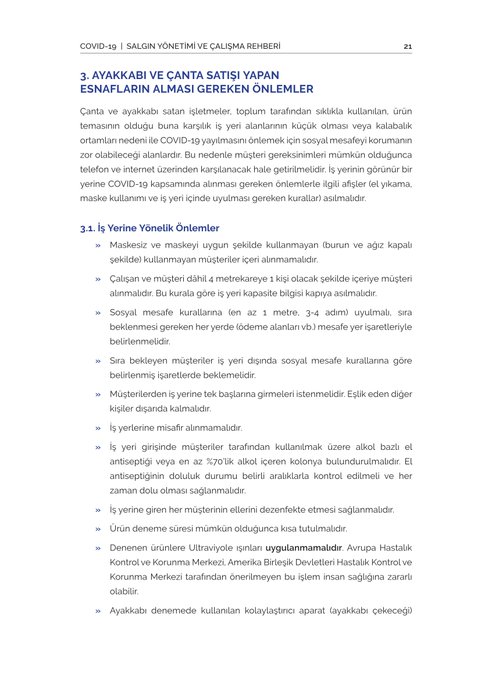 COVID-19 | SALGIN YÖNETİMİ VE ÇALIŞMA REHBERİ 21

3. AYAKKABI VE ÇANTA SATIŞI YAPAN ESNAFLARIN ALMASI GEREKEN ÖNLEMLER

Çanta ve ayakkabı satan işletmeler, toplum tarafından sıklıkla kullanılan, ürün temasının olduğu buna karşılık iş yeri alanlarının küçük olması veya kalabalık ortamları nedeni ile COVID-19 yayılmasını önlemek için sosyal mesafeyi korumanın zor olabileceği alanlardır. Bu nedenle müşteri gereksinimleri mümkün olduğunca telefon ve internet üzerinden karşılanacak hale getirilmelidir. İş yerinin görünür bir yerine COVID-19 kapsamında alınması gereken önlemlerle ilgili afişler (el yıkama, maske kullanımı ve iş yeri içinde uyulması gereken kurallar) asılmalıdır.

3.1. İş Yerine Yönelik Önlemler

» Maskesiz ve maskeyi uygun şekilde kullanmayan (burun ve ağız kapalı şekilde) kullanmayan müşteriler içeri alınmamalıdır.

» Çalışan ve müşteri dâhil 4 metrekareye 1 kişi olacak şekilde içeriye müşteri alınmalıdır. Bu kurala göre iş yeri kapasite bilgisi kapıya asılmalıdır.

» Sosyal mesafe kurallarına (en az 1 metre, 3-4 adım) uyulmalı, sıra beklenmesi gereken her yerde (ödeme alanları vb.) mesafe yer işaretleriyle belirlenmelidir.

» Sıra bekleyen müşteriler iş yeri dışında sosyal mesafe kurallarına göre belirlenmiş işaretlerde beklemelidir.

» Müşterilerden iş yerine tek başlarına girmeleri istenmelidir. Eşlik eden diğer kişiler dışarıda kalmalıdır.

» İş yerlerine misafir alınmamalıdır.

» İş yeri girişinde müşteriler tarafından kullanılmak üzere alkol bazlı el antiseptiği veya en az %70'lik alkol içeren kolonya bulundurulmalıdır. El antiseptiğinin doluluk durumu belirli aralıklarla kontrol edilmeli ve her zaman dolu olması sağlanmalıdır.

» İş yerine giren her müşterinin ellerini dezenfekte etmesi sağlanmalıdır.

» Ürün deneme süresi mümkün olduğunca kısa tutulmalıdır.

» Denenen ürünlere Ultraviyole ışınları uygulanmamalıdır. Avrupa Hastalık Kontrol ve Korunma Merkezi, Amerika Birleşik Devletleri Hastalık Kontrol ve Korunma Merkezi tarafından önerilmeyen bu işlem insan sağlığına zararlı olabilir.

» Ayakkabı denemede kullanılan kolaylaştırıcı aparat (ayakkabı çekeceği)